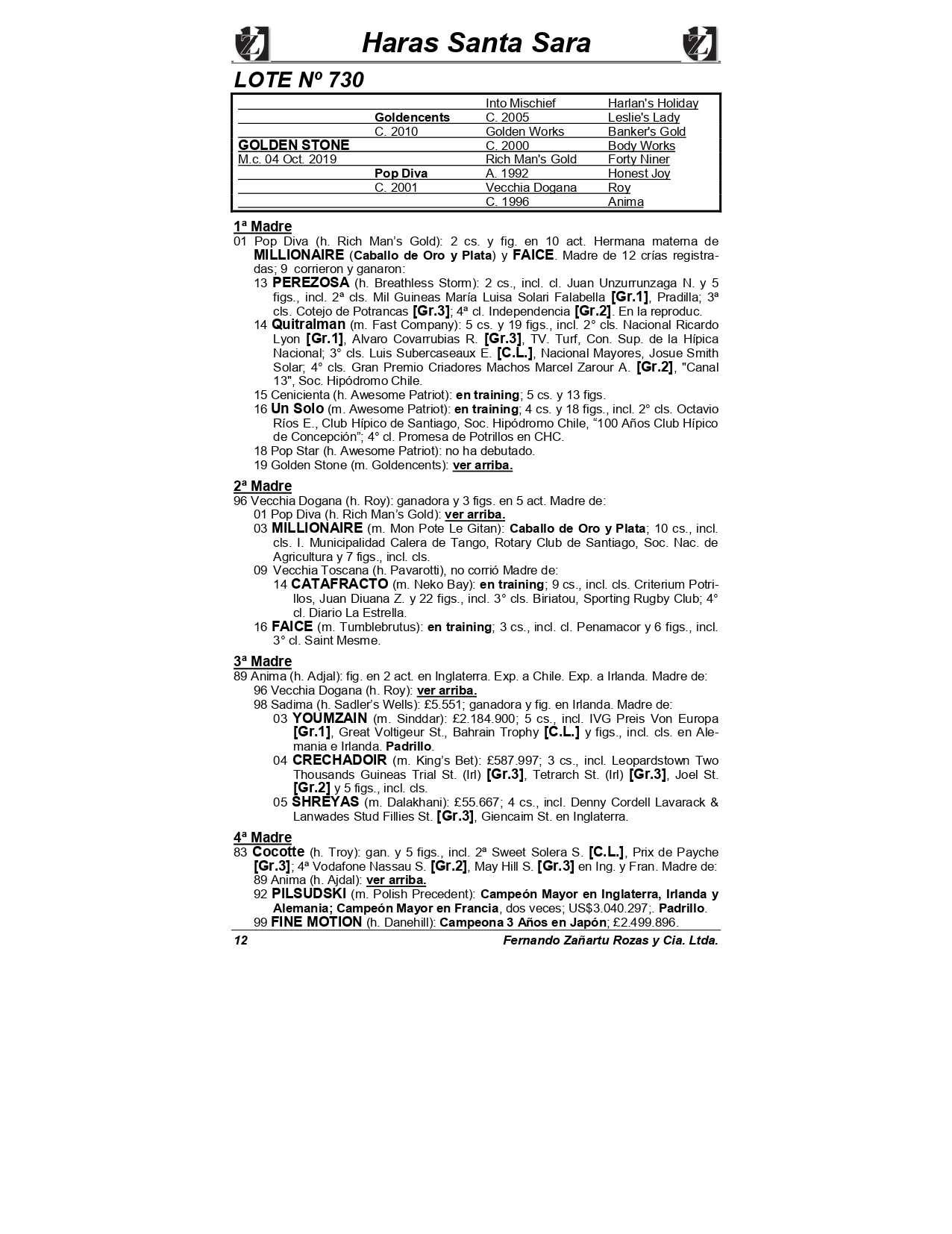 Haras Santa Sara

LOTE Nº 730

| | | | |
|---|---|---|---|
| | | Into Mischief | Harlan's Holiday |
| | Goldencents | C. 2005 | Leslie's Lady |
| | C. 2010 | Golden Works | Banker's Gold |
| GOLDEN STONE | | C. 2000 | Body Works |
| M.c. 04 Oct. 2019 | | Rich Man's Gold | Forty Niner |
| | Pop Diva | A. 1992 | Honest Joy |
| | C. 2001 | Vecchia Dogana | Roy |
| | | C. 1996 | Anima |

1ª Madre
01 Pop Diva (h. Rich Man's Gold): 2 cs. y fig. en 10 act. Hermana materna de MILLIONAIRE (Caballo de Oro y Plata) y FAICE. Madre de 12 crías registradas; 9 corrieron y ganaron:
13 PEREZOSA (h. Breathless Storm): 2 cs., incl. cl. Juan Unzurrunzaga N. y 5 figs., incl. 2ª cls. Mil Guineas María Luisa Solari Falabella [Gr.1], Pradilla; 3ª cls. Cotejo de Potrancas [Gr.3]; 4ª cl. Independencia [Gr.2]. En la reproduc.
14 Quitralman (m. Fast Company): 5 cs. y 19 figs., incl. 2° cls. Nacional Ricardo Lyon [Gr.1], Alvaro Covarrubias R. [Gr.3], TV. Turf, Con. Sup. de la Hípica Nacional; 3° cls. Luis Subercaseaux E. [C.L.], Nacional Mayores, Josue Smith Solar; 4° cls. Gran Premio Criadores Machos Marcel Zarour A. [Gr.2], "Canal 13", Soc. Hipódromo Chile.
15 Cenicienta (h. Awesome Patriot): en training; 5 cs. y 13 figs.
16 Un Solo (m. Awesome Patriot): en training; 4 cs. y 18 figs., incl. 2° cls. Octavio Ríos E., Club Hípico de Santiago, Soc. Hipódromo Chile, "100 Años Club Hípico de Concepción"; 4° cl. Promesa de Potrillos en CHC.
18 Pop Star (h. Awesome Patriot): no ha debutado.
19 Golden Stone (m. Goldencents): ver arriba.

2ª Madre
96 Vecchia Dogana (h. Roy): ganadora y 3 figs. en 5 act. Madre de:
01 Pop Diva (h. Rich Man's Gold): ver arriba.
03 MILLIONAIRE (m. Mon Pote Le Gitan): Caballo de Oro y Plata; 10 cs., incl. cls. I. Municipalidad Calera de Tango, Rotary Club de Santiago, Soc. Nac. de Agricultura y 7 figs., incl. cls.
09 Vecchia Toscana (h. Pavarotti), no corrió Madre de:
14 CATAFRACTO (m. Neko Bay): en training; 9 cs., incl. cls. Criterium Potrillos, Juan Diuana Z. y 22 figs., incl. 3° cls. Biriatou, Sporting Rugby Club; 4° cl. Diario La Estrella.
16 FAICE (m. Tumblebrutus): en training; 3 cs., incl. cl. Penamacor y 6 figs., incl. 3° cl. Saint Mesme.

3ª Madre
89 Anima (h. Adjal): fig. en 2 act. en Inglaterra. Exp. a Chile. Exp. a Irlanda. Madre de:
96 Vecchia Dogana (h. Roy): ver arriba.
98 Sadima (h. Sadler's Wells): £5.551; ganadora y fig. en Irlanda. Madre de:
03 YOUMZAIN (m. Sinddar): £2.184.900; 5 cs., incl. IVG Preis Von Europa [Gr.1], Great Voltigeur St., Bahrain Trophy [C.L.] y figs., incl. cls. en Alemania e Irlanda. Padrillo.
04 CRECHADOIR (m. King's Bet): £587.997; 3 cs., incl. Leopardstown Two Thousands Guineas Trial St. (Irl) [Gr.3], Tetrarch St. (Irl) [Gr.3], Joel St. [Gr.2] y 5 figs., incl. cls.
05 SHREYAS (m. Dalakhani): £55.667; 4 cs., incl. Denny Cordell Lavarack & Lanwades Stud Fillies St. [Gr.3], Giencaim St. en Inglaterra.

4ª Madre
83 Cocotte (h. Troy): gan. y 5 figs., incl. 2ª Sweet Solera S. [C.L.], Prix de Payche [Gr.3]; 4ª Vodafone Nassau S. [Gr.2], May Hill S. [Gr.3] en Ing. y Fran. Madre de:
89 Anima (h. Ajdal): ver arriba.
92 PILSUDSKI (m. Polish Precedent): Campeón Mayor en Inglaterra, Irlanda y Alemania; Campeón Mayor en Francia, dos veces; US$3.040.297;. Padrillo.
99 FINE MOTION (h. Danehill): Campeona 3 Años en Japón; £2.499.896.

12 Fernando Zañartu Rozas y Cia. Ltda.